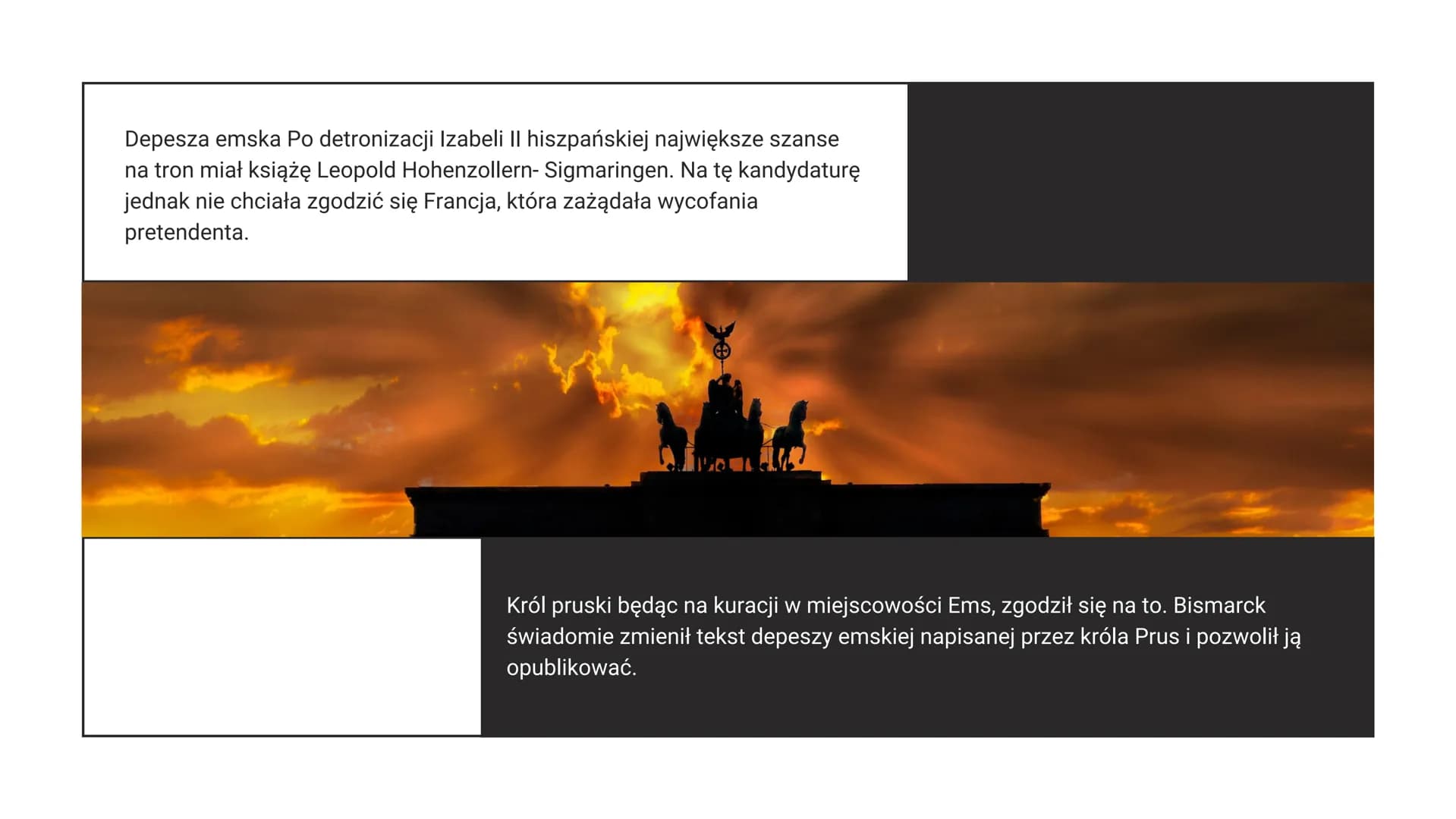 Depesza emska Po detronizacji Izabeli II hiszpańskiej największe szanse na tron miał książę Leopold Hohenzollern- Sigmaringen. Na tę kandydaturę jednak nie chciała zgodzić się Francja, która zażądała wycofania pretendenta.

Król pruski będąc na kuracji w miejscowości Ems, zgodził się na to. Bismarck świadomie zmienił tekst depeszy emskiej napisanej przez króla Prus i pozwolił ją opublikować.